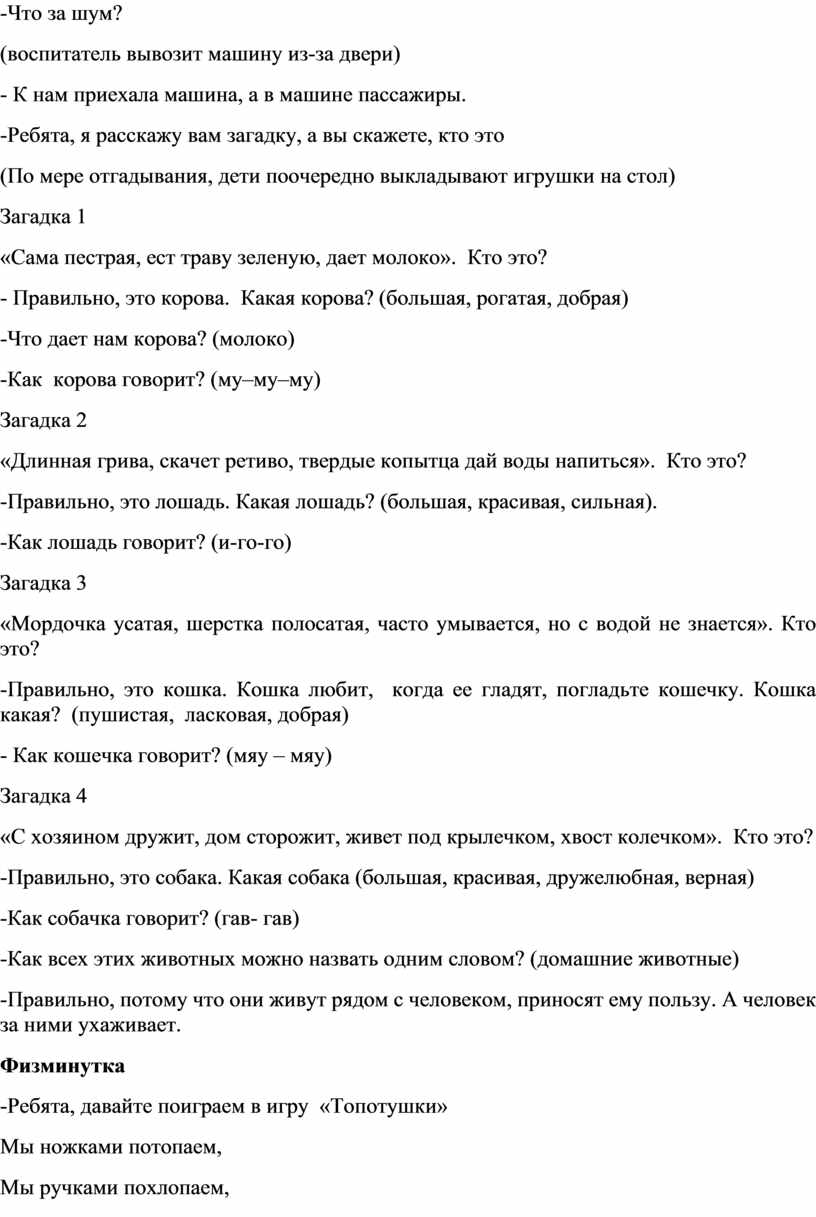 -Что за шум?

(воспитатель вывозит машину из-за двери)

- К нам приехала машина, а в машине пассажиры.

-Ребята, я расскажу вам загадку, а вы скажете, кто это

(По мере отгадывания, дети поочередно выкладывают игрушки на стол)

Загадка 1

«Сама пестрая, ест траву зеленую, дает молоко». Кто это?

- Правильно, это корова. Какая корова? (большая, рогатая, добрая)

-Что дает нам корова? (молоко)

-Как корова говорит? (му–му–му)

Загадка 2

«Длинная грива, скачет ретиво, твердые копытца дай воды напиться». Кто это?

-Правильно, это лошадь. Какая лошадь? (большая, красивая, сильная).

-Как лошадь говорит? (и-го-го)

Загадка 3

«Мордочка усатая, шерстка полосатая, часто умывается, но с водой не знается». Кто это?

-Правильно, это кошка. Кошка любит, когда ее гладят, погладьте кошечку. Кошка какая? (пушистая, ласковая, добрая)

- Как кошечка говорит? (мяу – мяу)

Загадка 4

«С хозяином дружит, дом сторожит, живет под крылечком, хвост колечком». Кто это?

-Правильно, это собака. Какая собака (большая, красивая, дружелюбная, верная)

-Как собачка говорит? (гав- гав)

-Как всех этих животных можно назвать одним словом? (домашние животные)

-Правильно, потому что они живут рядом с человеком, приносят ему пользу. А человек за ними ухаживает.

Физминутка

-Ребята, давайте поиграем в игру «Топотушки»

Мы ножками потопаем,

Мы ручками похлопаем,